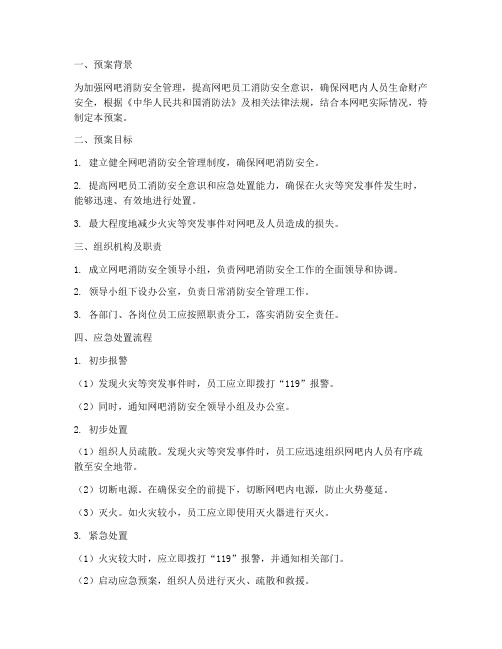 一、预案背景

为加强网吧消防安全管理，提高网吧员工消防安全意识，确保网吧内人员生命财产安全，根据《中华人民共和国消防法》及相关法律法规，结合本网吧实际情况，特制定本预案。

二、预案目标

1. 建立健全网吧消防安全管理制度，确保网吧消防安全。

2. 提高网吧员工消防安全意识和应急处置能力，确保在火灾等突发事件发生时，能够迅速、有效地进行处置。

3. 最大程度地减少火灾等突发事件对网吧及人员造成的损失。

三、组织机构及职责

1. 成立网吧消防安全领导小组，负责网吧消防安全工作的全面领导和协调。

2. 领导小组下设办公室，负责日常消防安全管理工作。

3. 各部门、各岗位员工应按照职责分工，落实消防安全责任。

四、应急处置流程

1. 初步报警

（1）发现火灾等突发事件时，员工应立即拨打“119”报警。

（2）同时，通知网吧消防安全领导小组及办公室。

2. 初步处置

（1）组织人员疏散。发现火灾等突发事件时，员工应迅速组织网吧内人员有序疏散至安全地带。

（2）切断电源。在确保安全的前提下，切断网吧内电源，防止火势蔓延。

（3）灭火。如火灾较小，员工应立即使用灭火器进行灭火。

3. 紧急处置

（1）火灾较大时，应立即拨打“119”报警，并通知相关部门。

（2）启动应急预案，组织人员进行灭火、疏散和救援。